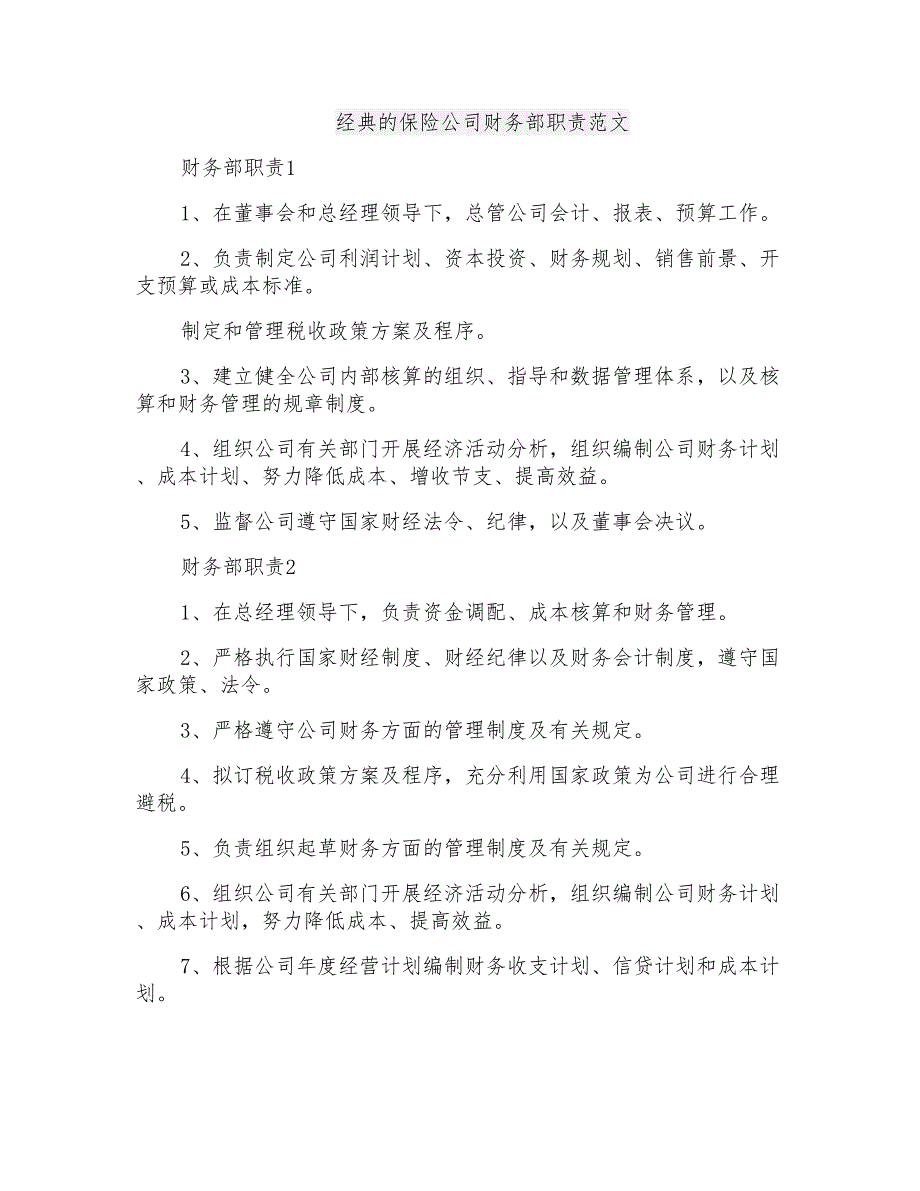 经典的保险公司财务部职责范文

财务部职责1

1、在董事会和总经理领导下，总管公司会计、报表、预算工作。

2、负责制定公司利润计划、资本投资、财务规划、销售前景、开支预算或成本标准。

制定和管理税收政策方案及程序。

3、建立健全公司内部核算的组织、指导和数据管理体系，以及核算和财务管理的规章制度。

4、组织公司有关部门开展经济活动分析，组织编制公司财务计划、成本计划、努力降低成本、增收节支、提高效益。

5、监督公司遵守国家财经法令、纪律，以及董事会决议。

财务部职责2

1、在总经理领导下，负责资金调配、成本核算和财务管理。

2、严格执行国家财经制度、财经纪律以及财务会计制度，遵守国家政策、法令。

3、严格遵守公司财务方面的管理制度及有关规定。

4、拟订税收政策方案及程序，充分利用国家政策为公司进行合理避税。

5、负责组织起草财务方面的管理制度及有关规定。

6、组织公司有关部门开展经济活动分析，组织编制公司财务计划、成本计划，努力降低成本、提高效益。

7、根据公司年度经营计划编制财务收支计划、信贷计划和成本计划。